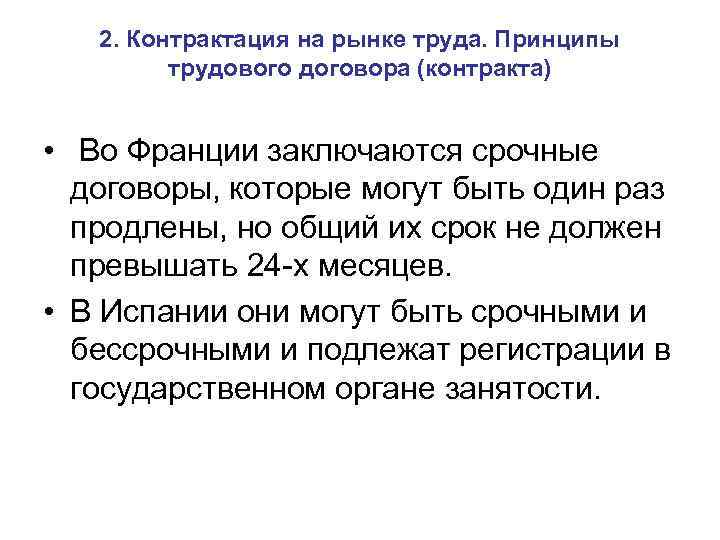 2. Контрактация на рынке труда. Принципы трудового договора (контракта)

• Во Франции заключаются срочные договоры, которые могут быть один раз продлены, но общий их срок не должен превышать 24-х месяцев.

• В Испании они могут быть срочными и бессрочными и подлежат регистрации в государственном органе занятости.